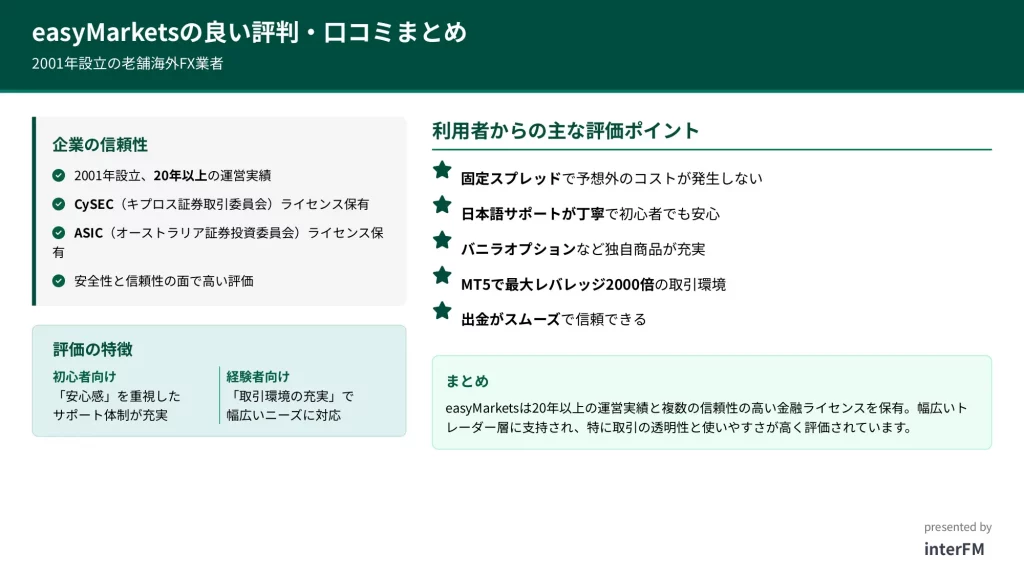 easyMarketsの良い評判・口コミまとめ
2001年設立の老舗海外FX業者

企業の信頼性

2001年設立、20年以上の運営実績

CySEC（キプロス証券取引委員会）ライセンス保有

ASIC（オーストラリア証券投資委員会）ライセンス保有

安全性と信頼性の面で高い評価

評価の特徴

初心者向け
「安心感」を重視したサポート体制が充実

経験者向け
「取引環境の充実」で幅広いニーズに対応

利用者からの主な評価ポイント

固定スプレッドで予想外のコストが発生しない

日本語サポートが丁寧で初心者でも安心

バニラオプションなど独自商品が充実

MT5で最大レバレッジ2000倍の取引環境

出金がスムーズで信頼できる

まとめ
easyMarketsは20年以上の運営実績と複数の信頼性の高い金融ライセンスを保有。幅広いトレーダー層に支持され、特に取引の透明性と使いやすさが高く評価されています。

presented by
interFM